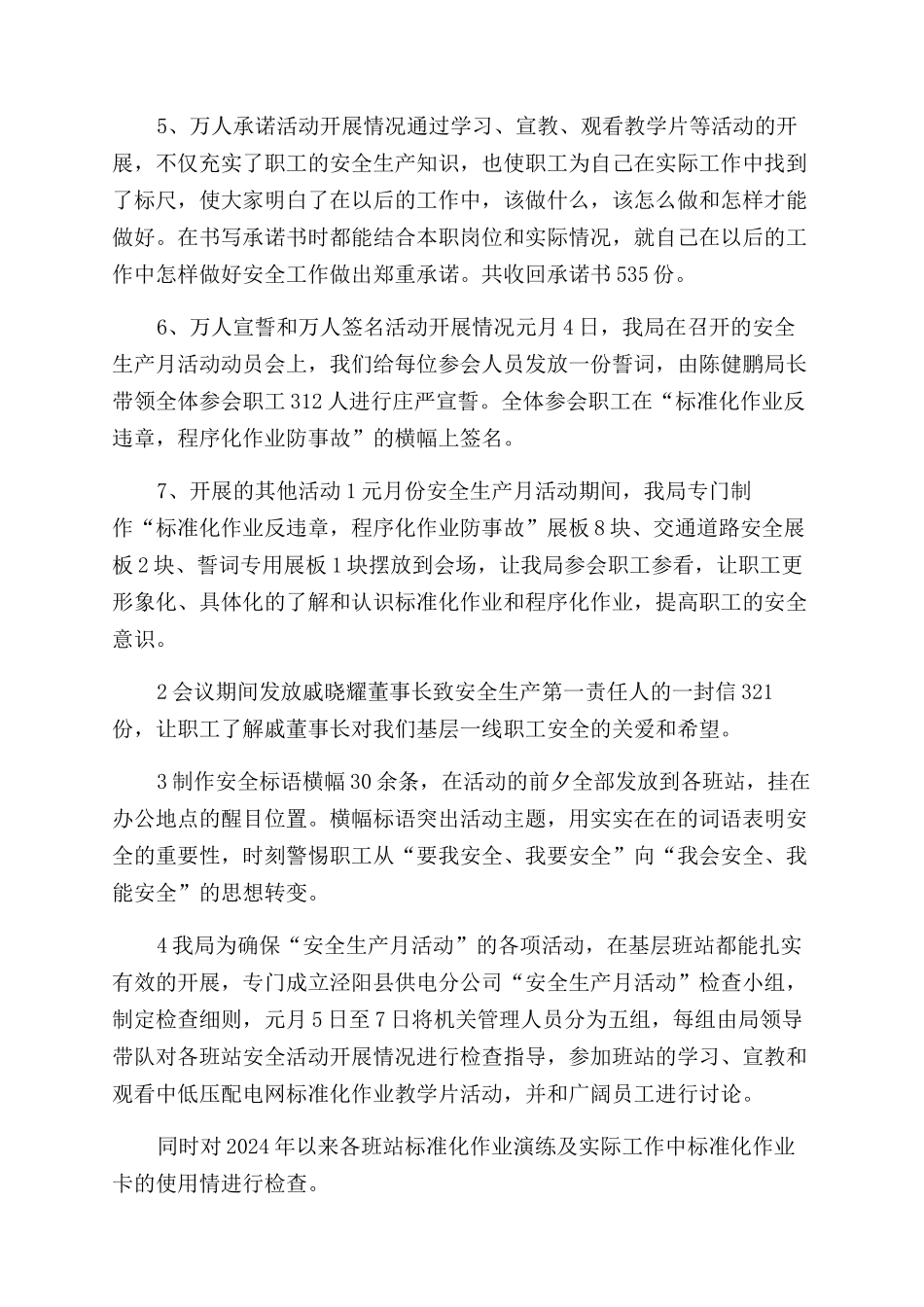 5、万人承诺活动开展情况通过学习、宣教、观看教学片等活动的开展，不仅充实了职工的安全生产知识，也使职工为自己在实际工作中找到了标尺，使大家明白了在以后的工作中，该做什么，该怎么做和怎样才能做好。在书写承诺书时都能结合本职岗位和实际情况，就自己在以后的工作中怎样做好安全工作做出郑重承诺。共收回承诺书535份。

6、万人宣誓和万人签名活动开展情况元月4日，我局在召开的安全生产月活动动员会上，我们给每位参会人员发放一份誓词，由陈健鹏局长带领全体参会职工312人进行庄严宣誓。全体参会职工在“标准化作业反违章，程序化作业防事故”的横幅上签名。

7、开展的其他活动1元月份安全生产月活动期间，我局专门制作“标准化作业反违章，程序化作业防事故”展板8块、交通道路安全展板2块、誓词专用展板1块摆放到会场，让我局参会职工参看，让职工更形象化、具体化的了解和认识标准化作业和程序化作业，提高职工的安全意识。

2会议期间发放戚晓耀董事长致安全生产第一责任人的一封信321份，让职工了解戚董事长对我们基层一线职工安全的关爱和希望。

3制作安全标语横幅30余条，在活动的前夕全部发放到各班站，挂在办公地点的醒目位置。横幅标语突出活动主题，用实实在在的词语表明安全的重要性，时刻警惕职工从“要我安全、我要安全”向“我会安全、我能安全”的思想转变。

4我局为确保“安全生产月活动”的各项活动，在基层班站都能扎实有效的开展，专门成立泾阳县供电分公司“安全生产月活动”检查小组，制定检查细则，元月5日至7日将机关管理人员分为五组，每组由局领导带队对各班站安全活动开展情况进行检查指导，参加班站的学习、宣教和观看中低压配电网标准化作业教学片活动，并和广阔员工进行讨论。

同时对2024年以来各班站标准化作业演练及实际工作中标准化作业卡的使用情进行检查。